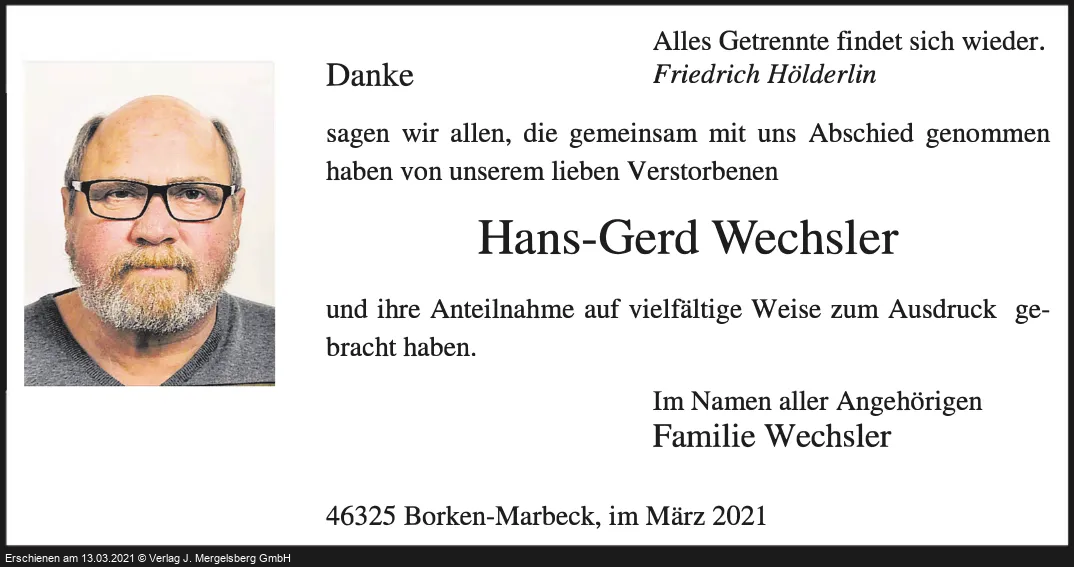 Alles Getrennte findet sich wieder.
Friedrich Hölderlin

Danke

sagen wir allen, die gemeinsam mit uns Abschied genommen haben von unserem lieben Verstorbenen

Hans-Gerd Wechsler

und ihre Anteilnahme auf vielfältige Weise zum Ausdruck gebracht haben.

Im Namen aller Angehörigen
Familie Wechsler

46325 Borken-Marbeck, im März 2021

Erschienen am 13.03.2021 © Verlag J. Mergelsberg GmbH